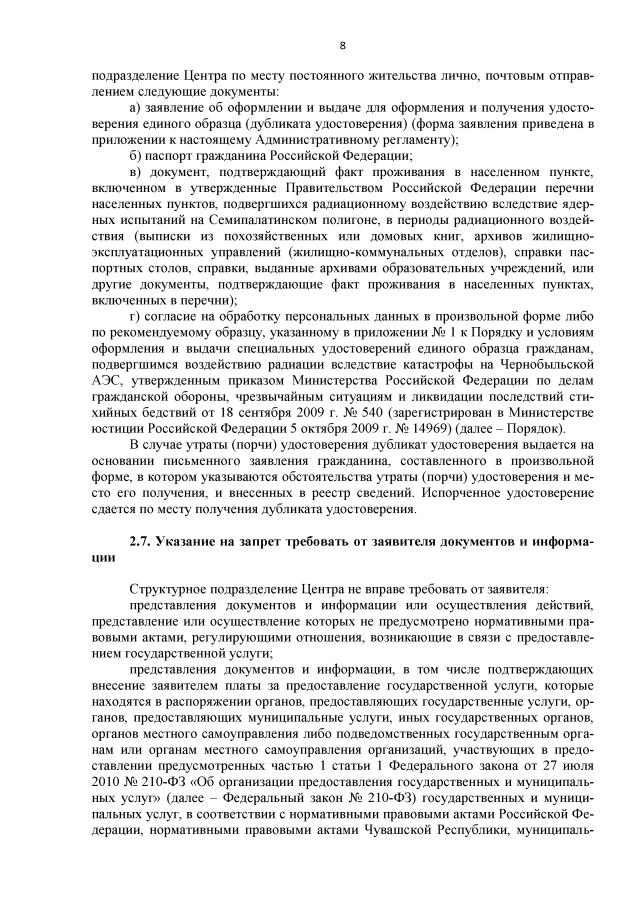 8

подразделение Центра по месту постоянного жительства лично, почтовым отправлением следующие документы:

а) заявление об оформлении и выдаче для оформления и получения удостоверения единого образца (дубликата удостоверения) (форма заявления приведена в приложении к настоящему Административному регламенту);

б) паспорт гражданина Российской Федерации;

в) документ, подтверждающий факт проживания в населенном пункте, включенном в утвержденные Правительством Российской Федерации перечни населенных пунктов, подвергшихся радиационному воздействию вследствие ядерных испытаний на Семипалатинском полигоне, в периоды радиационного воздействия (выписки из похозяйственных или домовых книг, архивов жилищно-эксплуатационных управлений (жилищно-коммунальных отделов), справки паспортных столов, справки, выданные архивами образовательных учреждений, или другие документы, подтверждающие факт проживания в населенных пунктах, включенных в перечни);

г) согласие на обработку персональных данных в произвольной форме либо по рекомендуемому образцу, указанному в приложении № 1 к Порядку и условиям оформления и выдачи специальных удостоверений единого образца гражданам, подвергшимся воздействию радиации вследствие катастрофы на Чернобыльской АЭС, утвержденным приказом Министерства Российской Федерации по делам гражданской обороны, чрезвычайным ситуациям и ликвидации последствий стихийных бедствий от 18 сентября 2009 г. № 540 (зарегистрирован в Министерстве юстиции Российской Федерации 5 октября 2009 г. № 14969) (далее – Порядок).

В случае утраты (порчи) удостоверения дубликат удостоверения выдается на основании письменного заявления гражданина, составленного в произвольной форме, в котором указываются обстоятельства утраты (порчи) удостоверения и место его получения, и внесенных в реестр сведений. Испорченное удостоверение сдается по месту получения дубликата удостоверения.

2.7. Указание на запрет требовать от заявителя документов и информации

Структурное подразделение Центра не вправе требовать от заявителя:

представления документов и информации или осуществления действий, представление или осуществление которых не предусмотрено нормативными правовыми актами, регулирующими отношения, возникающие в связи с предоставлением государственной услуги;

представления документов и информации, в том числе подтверждающих внесение заявителем платы за предоставление государственной услуги, которые находятся в распоряжении органов, предоставляющих государственные услуги, органов, предоставляющих муниципальные услуги, иных государственных органов, органов местного самоуправления либо подведомственных государственным органам или органам местного самоуправления организаций, участвующих в предоставлении предусмотренных частью 1 статьи 1 Федерального закона от 27 июля 2010 № 210-ФЗ «Об организации предоставления государственных и муниципальных услуг» (далее – Федеральный закон № 210-ФЗ) государственных и муниципальных услуг, в соответствии с нормативными правовыми актами Российской Федерации, нормативными правовыми актами Чувашской Республики, муниципаль-